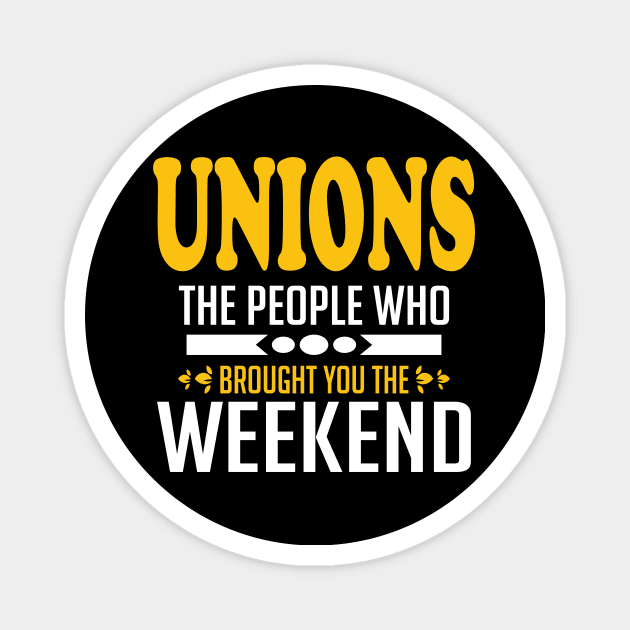 UNIONS
THE PEOPLE WHO
BROUGHT YOU THE
WEEKEND